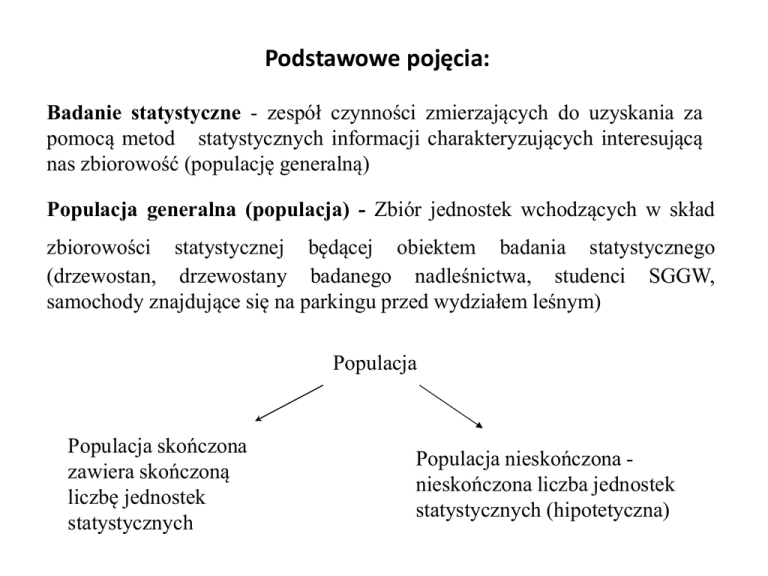 Podstawowe pojęcia:

Badanie statystyczne - zespół czynności zmierzających do uzyskania za pomocą metod statystycznych informacji charakteryzujących interesującą nas zbiorowość (populację generalną)

Populacja generalna (populacja) - Zbiór jednostek wchodzących w skład zbiorowości statystycznej będącej obiektem badania statystycznego (drzewostan, drzewostany badanego nadleśnictwa, studenci SGGW, samochody znajdujące się na parkingu przed wydziałem leśnym)

Populacja

Populacja skończona zawiera skończoną liczbę jednostek statystycznych

Populacja nieskończona - nieskończona liczba jednostek statystycznych (hipotetyczna)